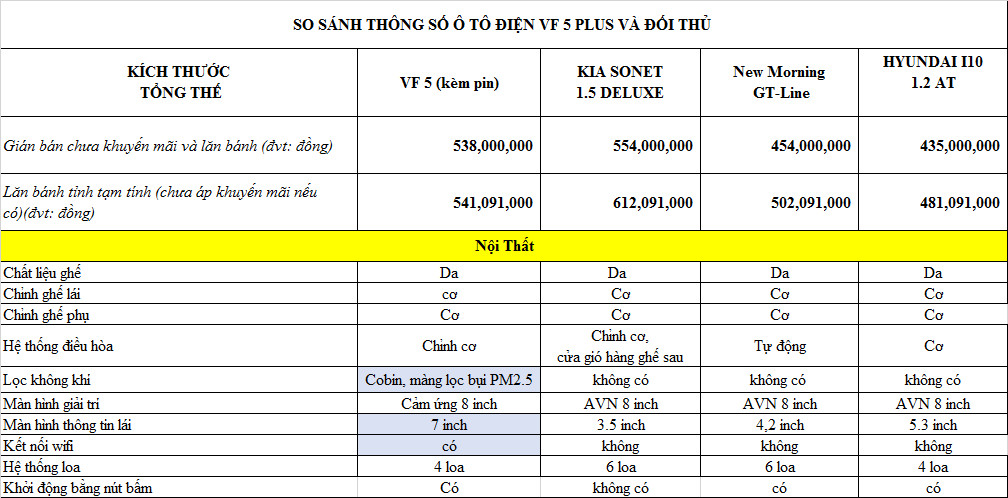 SO SÁNH THÔNG SỐ Ô TÔ ĐIỆN VF 5 PLUS VÀ ĐỐI THỦ

| KÍCH THƯỚC TỔNG THỂ | VF 5 (kèm pin) | KIA SONET 1.5 DELUXE | New Morning GT-Line | HYUNDAI I10 1.2 AT |
|---|---|---|---|---|
| Gián bán chưa khuyến mãi và lăn bánh (đvt: đồng) | 538,000,000 | 554,000,000 | 454,000,000 | 435,000,000 |
| Lăn bánh tính tạm tính (chưa áp khuyến mãi nếu có)(đvt: đồng) | 541,091,000 | 612,091,000 | 502,091,000 | 481,091,000 |
| Nội Thất | | | | |
| Chất liệu ghế | Da | Da | Da | Da |
| Chỉnh ghế lái | cơ | Cơ | Cơ | Cơ |
| Chỉnh ghế phụ | Cơ | Cơ | Cơ | Cơ |
| Hệ thống điều hòa | Chỉnh cơ | Chỉnh cơ, cửa gió hàng ghế sau | Tự động | Cơ |
| Lọc không khí | Cobin, màng lọc bụi PM2.5 | không có | không có | không có |
| Màn hình giải trí | Cảm ứng 8 inch | AVN 8 inch | AVN 8 inch | AVN 8 inch |
| Màn hình thông tin lái | 7 inch | 3.5 inch | 4,2 inch | 5.3 inch |
| Kết nối wifi | có | không | không | không |
| Hệ thống loa | 4 loa | 6 loa | 6 loa | 4 loa |
| Khởi động bằng nút bấm | Có | không có | có | có |